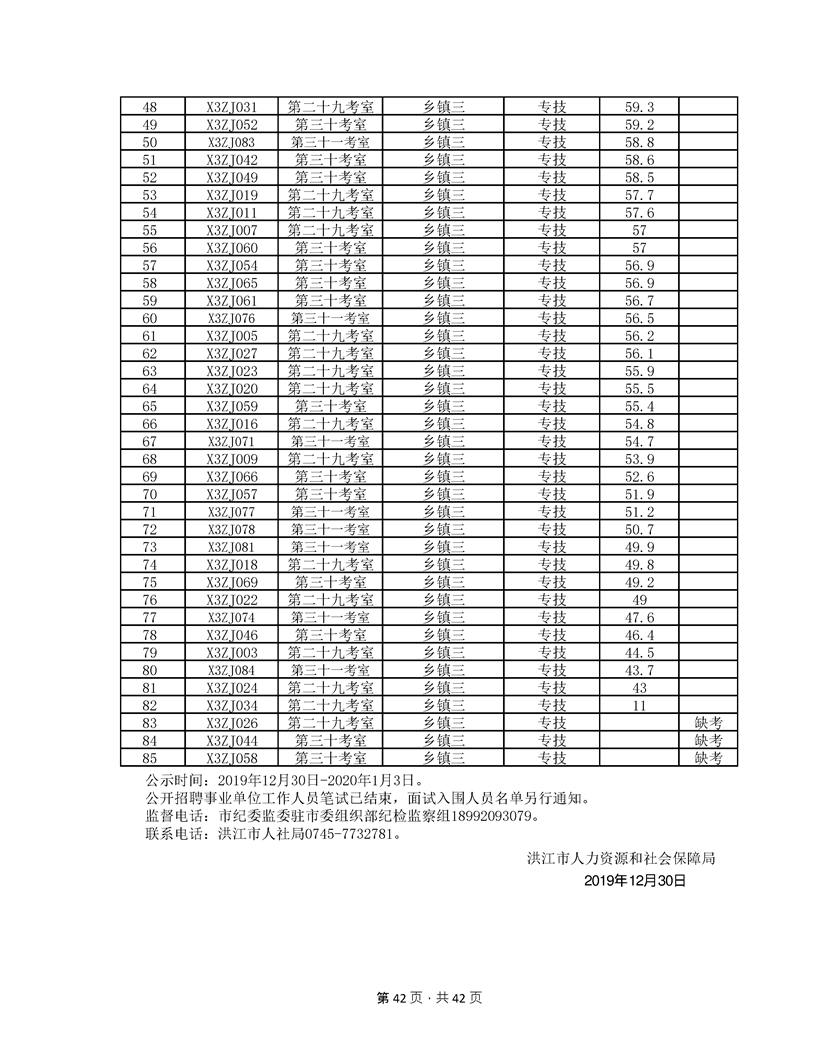 | 48 | X3ZJ031 | 第二十九考室 | 乡镇三 | 专技 | 59.3 | |
|---|---|---|---|---|---|---|
| 49 | X3ZJ052 | 第三十考室 | 乡镇三 | 专技 | 59.2 | |
| 50 | X3ZJ083 | 第三十一考室 | 乡镇三 | 专技 | 58.8 | |
| 51 | X3ZJ042 | 第三十考室 | 乡镇三 | 专技 | 58.6 | |
| 52 | X3ZJ049 | 第三十考室 | 乡镇三 | 专技 | 58.5 | |
| 53 | X3ZJ019 | 第二十九考室 | 乡镇三 | 专技 | 57.7 | |
| 54 | X3ZJ011 | 第二十九考室 | 乡镇三 | 专技 | 57.6 | |
| 55 | X3ZJ007 | 第二十九考室 | 乡镇三 | 专技 | 57 | |
| 56 | X3ZJ060 | 第三十考室 | 乡镇三 | 专技 | 57 | |
| 57 | X3ZJ054 | 第三十考室 | 乡镇三 | 专技 | 56.9 | |
| 58 | X3ZJ065 | 第三十考室 | 乡镇三 | 专技 | 56.9 | |
| 59 | X3ZJ061 | 第三十考室 | 乡镇三 | 专技 | 56.7 | |
| 60 | X3ZJ076 | 第三十一考室 | 乡镇三 | 专技 | 56.5 | |
| 61 | X3ZJ005 | 第二十九考室 | 乡镇三 | 专技 | 56.2 | |
| 62 | X3ZJ027 | 第二十九考室 | 乡镇三 | 专技 | 56.1 | |
| 63 | X3ZJ023 | 第二十九考室 | 乡镇三 | 专技 | 55.9 | |
| 64 | X3ZJ020 | 第二十九考室 | 乡镇三 | 专技 | 55.5 | |
| 65 | X3ZJ059 | 第三十考室 | 乡镇三 | 专技 | 55.4 | |
| 66 | X3ZJ016 | 第二十九考室 | 乡镇三 | 专技 | 54.8 | |
| 67 | X3ZJ071 | 第三十一考室 | 乡镇三 | 专技 | 54.7 | |
| 68 | X3ZJ009 | 第二十九考室 | 乡镇三 | 专技 | 53.9 | |
| 69 | X3ZJ066 | 第三十考室 | 乡镇三 | 专技 | 52.6 | |
| 70 | X3ZJ057 | 第三十考室 | 乡镇三 | 专技 | 51.9 | |
| 71 | X3ZJ077 | 第三十一考室 | 乡镇三 | 专技 | 51.2 | |
| 72 | X3ZJ078 | 第三十一考室 | 乡镇三 | 专技 | 50.7 | |
| 73 | X3ZJ081 | 第三十一考室 | 乡镇三 | 专技 | 49.9 | |
| 74 | X3ZJ018 | 第二十九考室 | 乡镇三 | 专技 | 49.8 | |
| 75 | X3ZJ069 | 第三十考室 | 乡镇三 | 专技 | 49.2 | |
| 76 | X3ZJ022 | 第二十九考室 | 乡镇三 | 专技 | 49 | |
| 77 | X3ZJ074 | 第三十一考室 | 乡镇三 | 专技 | 47.6 | |
| 78 | X3ZJ046 | 第三十考室 | 乡镇三 | 专技 | 46.4 | |
| 79 | X3ZJ003 | 第二十九考室 | 乡镇三 | 专技 | 44.5 | |
| 80 | X3ZJ084 | 第三十一考室 | 乡镇三 | 专技 | 43.7 | |
| 81 | X3ZJ024 | 第二十九考室 | 乡镇三 | 专技 | 43 | |
| 82 | X3ZJ034 | 第二十九考室 | 乡镇三 | 专技 | 11 | |
| 83 | X3ZJ026 | 第二十九考室 | 乡镇三 | 专技 | | 缺考 |
| 84 | X3ZJ044 | 第三十考室 | 乡镇三 | 专技 | | 缺考 |
| 85 | X3ZJ058 | 第三十考室 | 乡镇三 | 专技 | | 缺考 |

公示时间：2019年12月30日-2020年1月3日。
公开招聘事业单位工作人员笔试已结束，面试入围人员名单另行通知。
监督电话：市纪委监委驻市委组织部纪检监察组18992093079。
联系电话：洪江市人社局0745-7732781。

洪江市人力资源和社会保障局
2019年12月30日

第 42 页 · 共 42 页